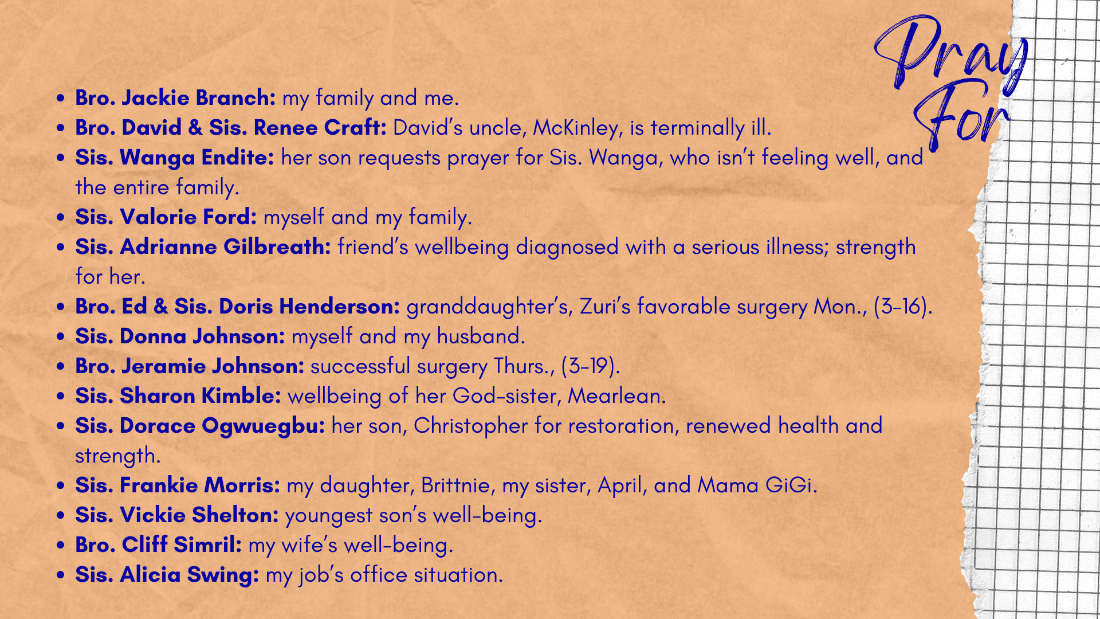 Pray For

• Bro. Jackie Branch: my family and me.
• Bro. David & Sis. Renee Craft: David's uncle, McKinley, is terminally ill.
• Sis. Wanga Endite: her son requests prayer for Sis. Wanga, who isn't feeling well, and the entire family.
• Sis. Valorie Ford: myself and my family.
• Sis. Adrianne Gilbreath: friend's wellbeing diagnosed with a serious illness; strength for her.
• Bro. Ed & Sis. Doris Henderson: granddaughter's, Zuri's favorable surgery Mon., (3-16).
• Sis. Donna Johnson: myself and my husband.
• Bro. Jeramie Johnson: successful surgery Thurs., (3-19).
• Sis. Sharon Kimble: wellbeing of her God-sister, Mearlean.
• Sis. Dorace Ogwuegbu: her son, Christopher for restoration, renewed health and strength.
• Sis. Frankie Morris: my daughter, Brittnie, my sister, April, and Mama GiGi.
• Sis. Vickie Shelton: youngest son's well-being.
• Bro. Cliff Simril: my wife's well-being.
• Sis. Alicia Swing: my job's office situation.